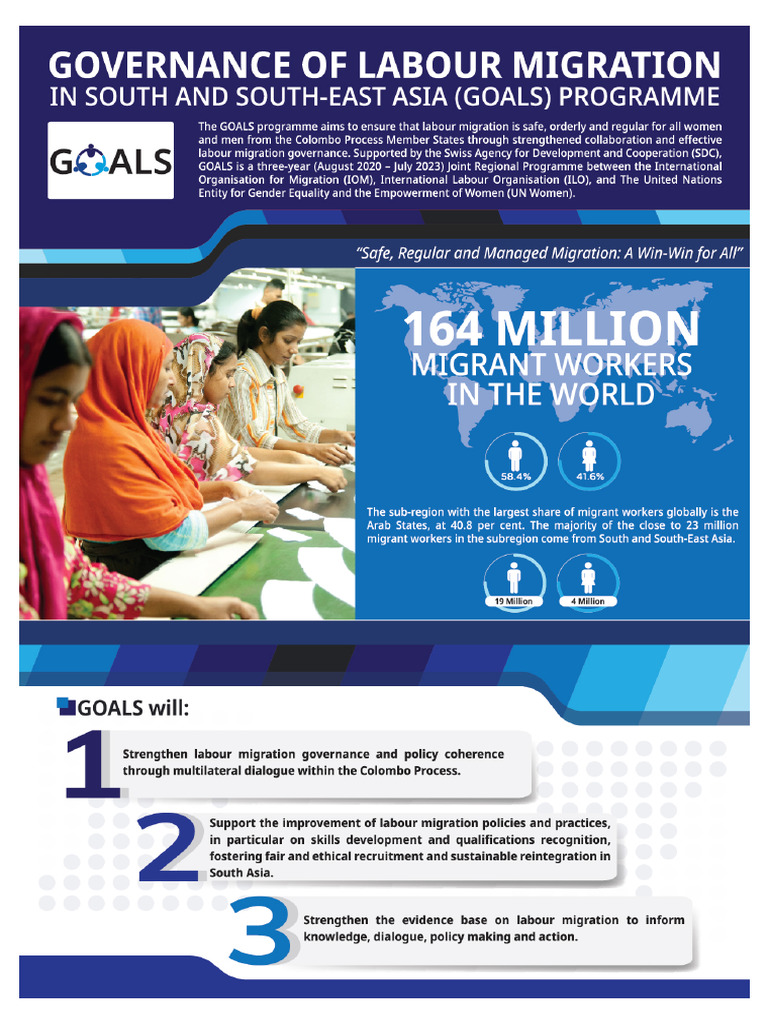 GOVERNANCE OF LABOUR MIGRATION
IN SOUTH AND SOUTH-EAST ASIA (GOALS) PROGRAMME

GOALS

The GOALS programme aims to ensure that labour migration is safe, orderly and regular for all women and men from the Colombo Process Member States through strengthened collaboration and effective labour migration governance. Supported by the Swiss Agency for Development and Cooperation (SDC), GOALS is a three-year (August 2020 – July 2023) Joint Regional Programme between the International Organisation for Migration (IOM), International Labour Organisation (ILO), and The United Nations Entity for Gender Equality and the Empowerment of Women (UN Women).

"Safe, Regular and Managed Migration: A Win-Win for All"

164 MILLION
MIGRANT WORKERS
IN THE WORLD

58.4%
41.6%

The sub-region with the largest share of migrant workers globally is the Arab States, at 40.8 per cent. The majority of the close to 23 million migrant workers in the subregion come from South and South-East Asia.

19 Million
4 Million

GOALS will:

1 Strengthen labour migration governance and policy coherence through multilateral dialogue within the Colombo Process.

2 Support the improvement of labour migration policies and practices, in particular on skills development and qualifications recognition, fostering fair and ethical recruitment and sustainable reintegration in South Asia.

3 Strengthen the evidence base on labour migration to inform knowledge, dialogue, policy making and action.